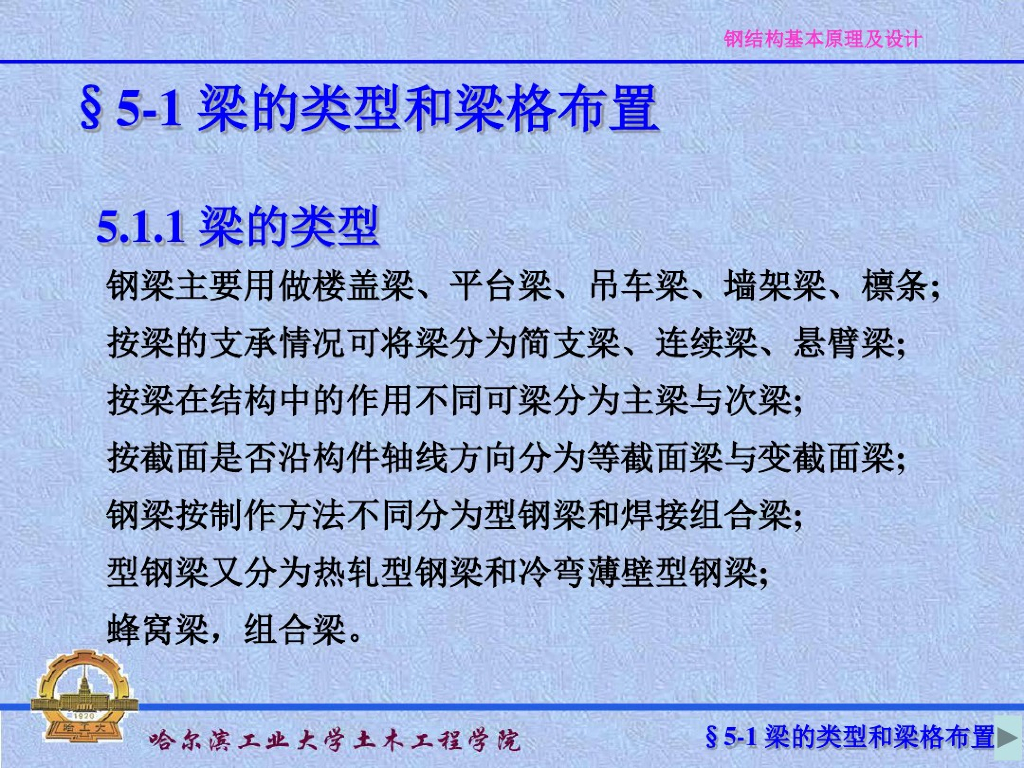 钢结构基本原理及设计

§ 5-1 梁的类型和梁格布置

5.1.1 梁的类型

钢梁主要用做楼盖梁、平台梁、吊车梁、墙架梁、檩条;

按梁的支承情况可将梁分为简支梁、连续梁、悬臂梁;

按梁在结构中的作用不同可梁分为主梁与次梁;

按截面是否沿构件轴线方向分为等截面梁与变截面梁;

钢梁按制作方法不同分为型钢梁和焊接组合梁;

型钢梁又分为热轧型钢梁和冷弯薄壁型钢梁;

蜂窝梁，组合梁。

1920

哈工大

哈尔滨工业大学土木工程学院

§ 5-1 梁的类型和梁格布置